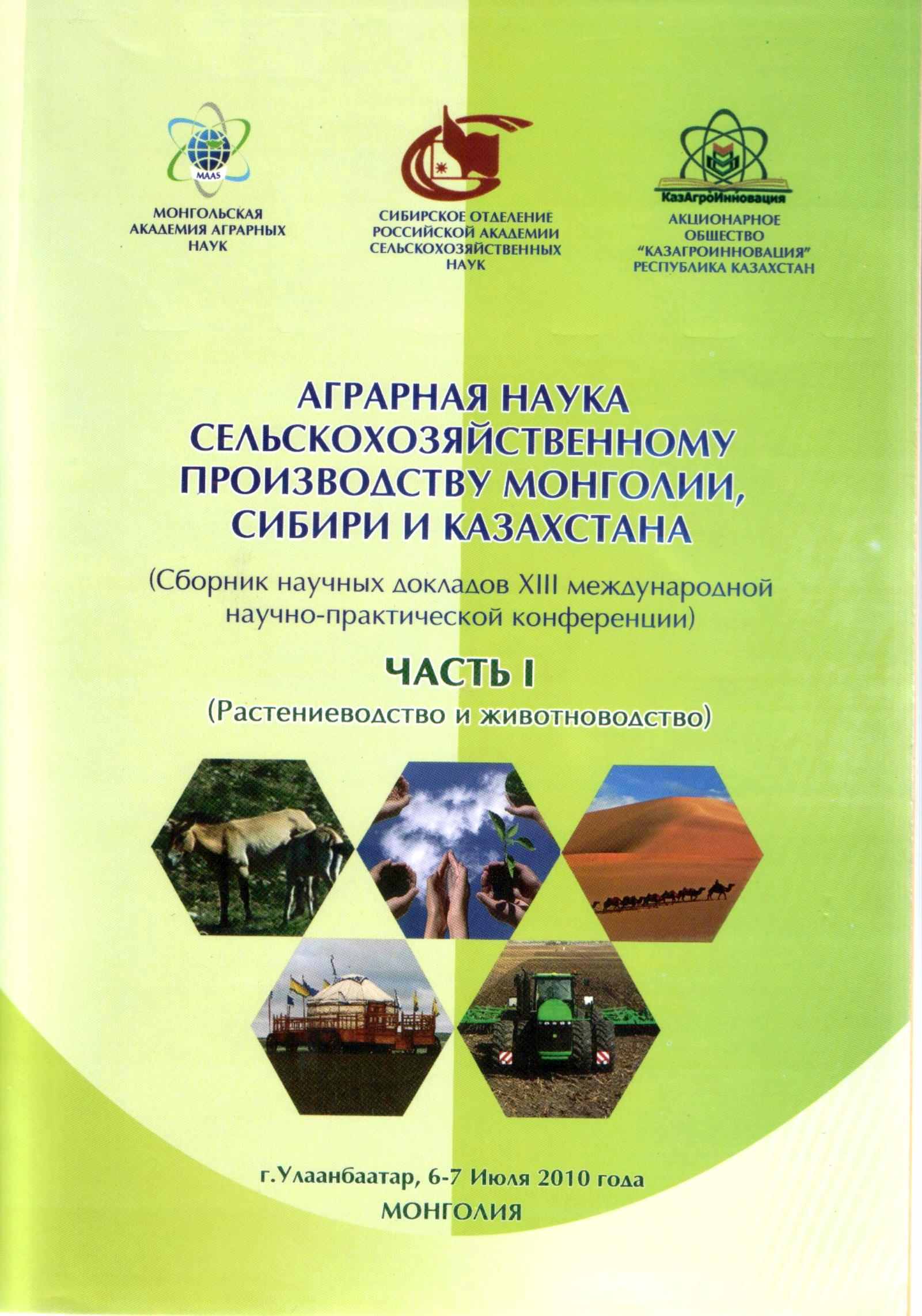 MAAS

МОНГОЛЬСКАЯ АКАДЕМИЯ АГРАРНЫХ НАУК

СИБИРСКОЕ ОТДЕЛЕНИЕ РОССИЙСКОЙ АКАДЕМИИ СЕЛЬСКОХОЗЯЙСТВЕННЫХ НАУК

КазАгроИнновация

АКЦИОНАРНОЕ ОБЩЕСТВО "КАЗАГРОИННОВАЦИЯ" РЕСПУБЛИКА КАЗАХСТАН

АГРАРНАЯ НАУКА СЕЛЬСКОХОЗЯЙСТВЕННОМУ ПРОИЗВОДСТВУ МОНГОЛИИ, СИБИРИ И КАЗАХСТАНА

(Сборник научных докладов XIII международной научно-практической конференции)

ЧАСТЬ I

(Растениеводство и животноводство)

г.Улаанбаатар, 6-7 Июля 2010 года

МОНГОЛИЯ